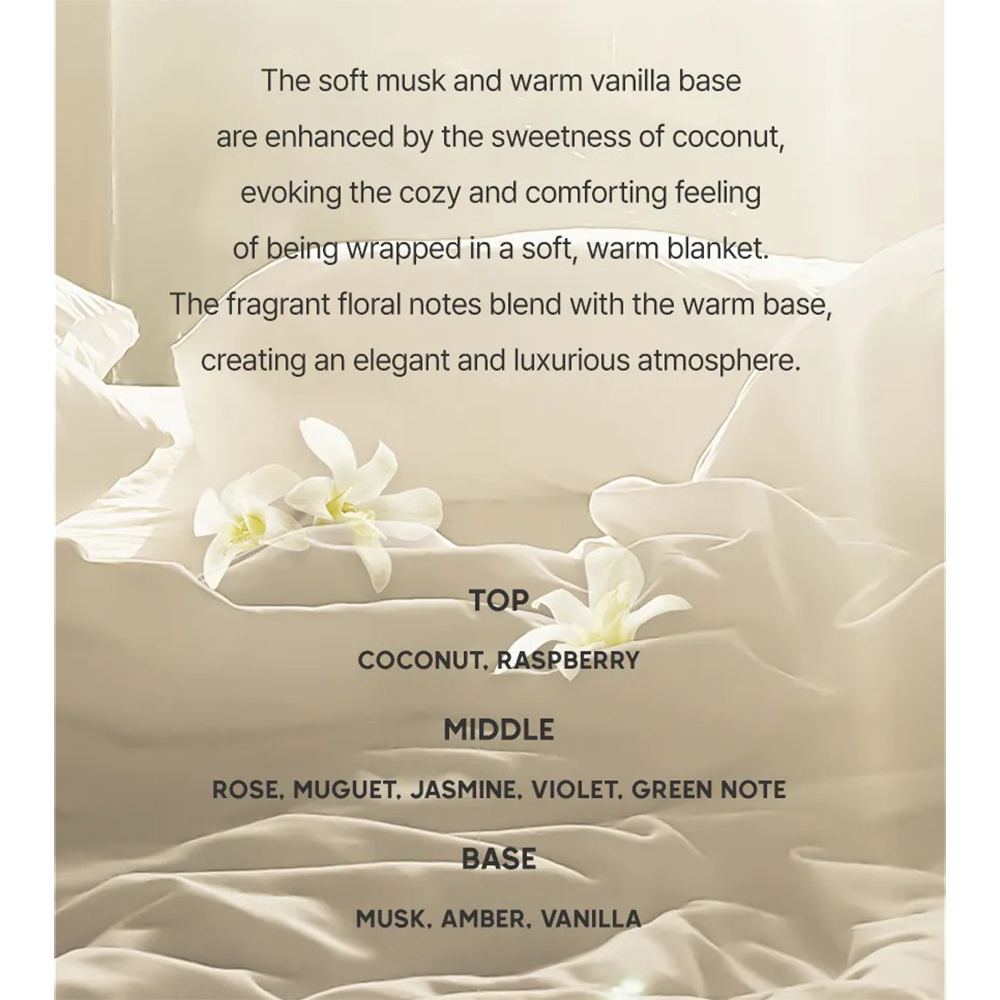 The soft musk and warm vanilla base are enhanced by the sweetness of coconut, evoking the cozy and comforting feeling of being wrapped in a soft, warm blanket. The fragrant floral notes blend with the warm base, creating an elegant and luxurious atmosphere.

TOP

COCONUT, RASPBERRY

MIDDLE

ROSE, MUGUET, JASMINE, VIOLET, GREEN NOTE

BASE

MUSK, AMBER, VANILLA